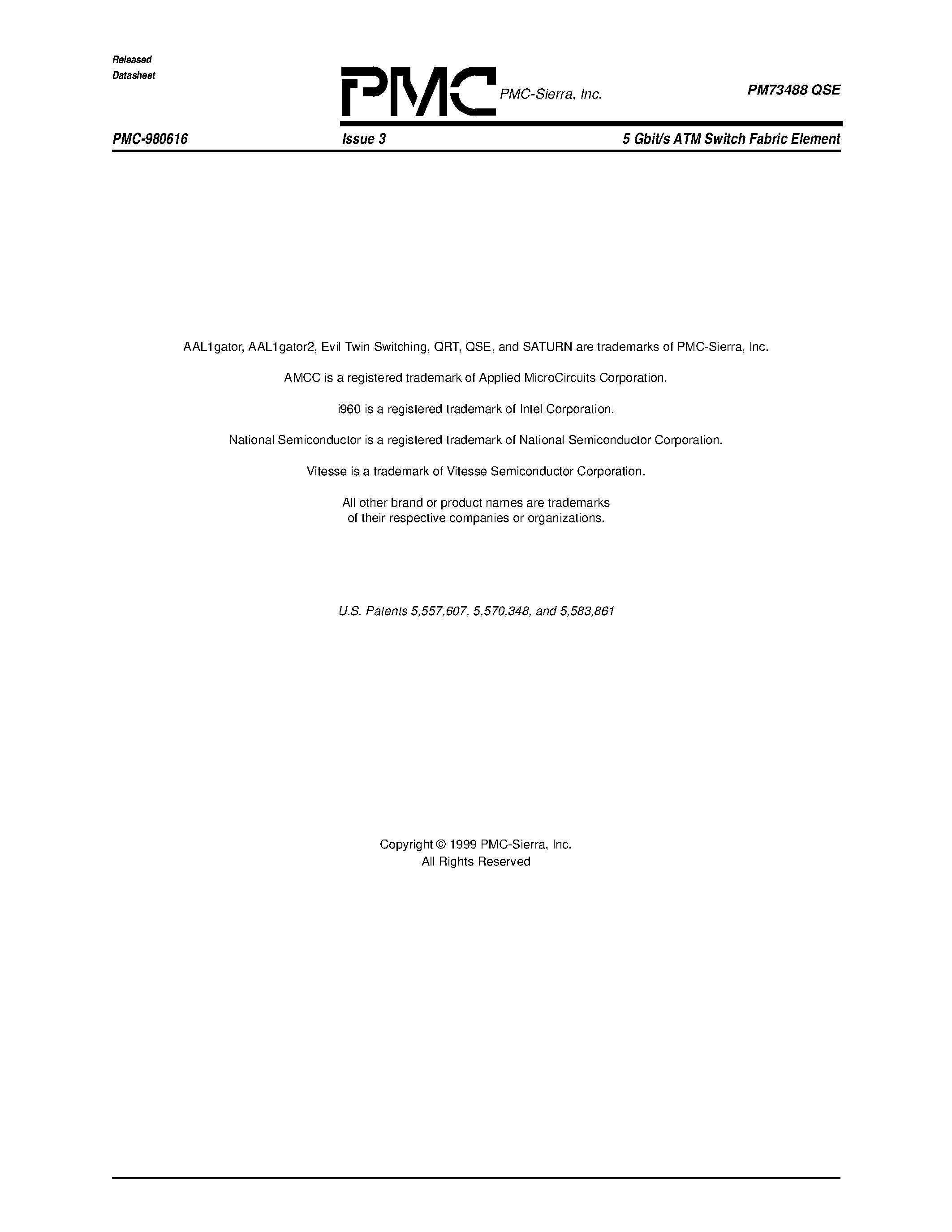 Released
Datasheet

PMC PMC-Sierra, Inc.

PM73488 QSE

PMC-980616 Issue 3 5 Gbit/s ATM Switch Fabric Element

AAL1gator, AAL1gator2, Evil Twin Switching, QRT, QSE, and SATURN are trademarks of PMC-Sierra, Inc.

AMCC is a registered trademark of Applied MicroCircuits Corporation.

i960 is a registered trademark of Intel Corporation.

National Semiconductor is a registered trademark of National Semiconductor Corporation.

Vitesse is a trademark of Vitesse Semiconductor Corporation.

All other brand or product names are trademarks of their respective companies or organizations.

U.S. Patents 5,557,607, 5,570,348, and 5,583,861

Copyright © 1999 PMC-Sierra, Inc.
All Rights Reserved